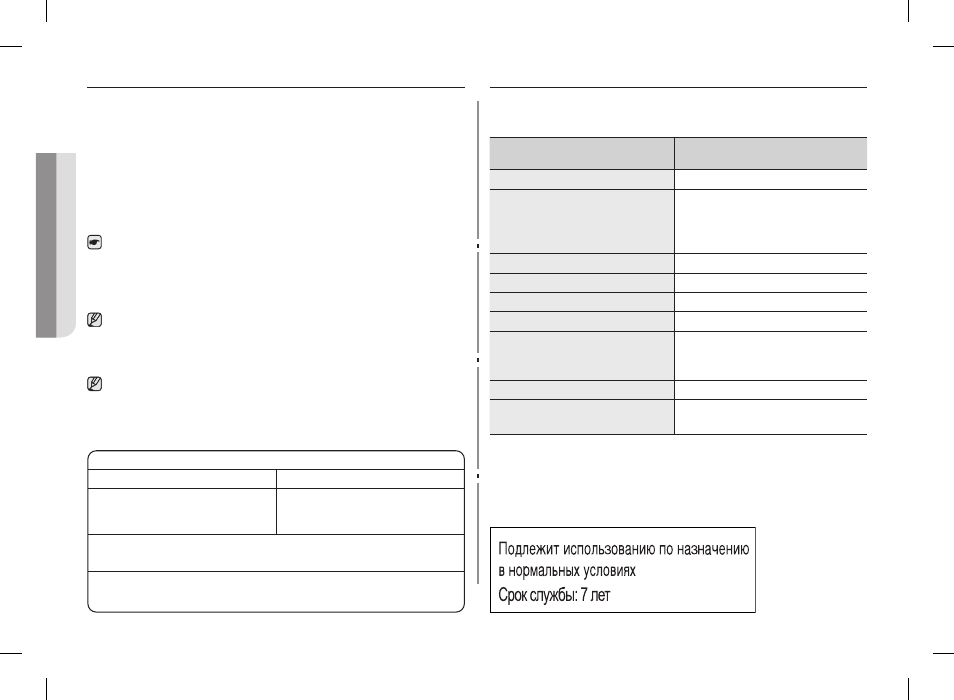 Подлежит использованию по назначению в нормальных условиях
Срок службы: 7 лет